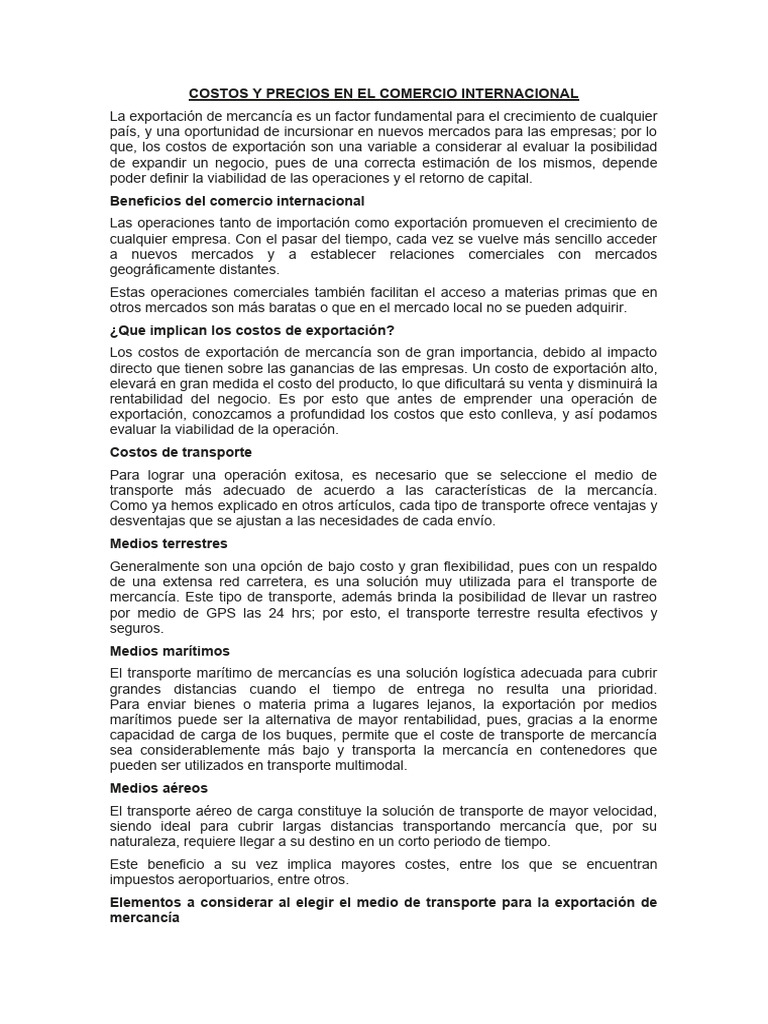 COSTOS Y PRECIOS EN EL COMERCIO INTERNACIONAL

La exportación de mercancía es un factor fundamental para el crecimiento de cualquier país, y una oportunidad de incursionar en nuevos mercados para las empresas; por lo que, los costos de exportación son una variable a considerar al evaluar la posibilidad de expandir un negocio, pues de una correcta estimación de los mismos, depende poder definir la viabilidad de las operaciones y el retorno de capital.

Beneficios del comercio internacional

Las operaciones tanto de importación como exportación promueven el crecimiento de cualquier empresa. Con el pasar del tiempo, cada vez se vuelve más sencillo acceder a nuevos mercados y a establecer relaciones comerciales con mercados geográficamente distantes.

Estas operaciones comerciales también facilitan el acceso a materias primas que en otros mercados son más baratas o que en el mercado local no se pueden adquirir.

¿Que implican los costos de exportación?

Los costos de exportación de mercancía son de gran importancia, debido al impacto directo que tienen sobre las ganancias de las empresas. Un costo de exportación alto, elevará en gran medida el costo del producto, lo que dificultará su venta y disminuirá la rentabilidad del negocio. Es por esto que antes de emprender una operación de exportación, conozcamos a profundidad los costos que esto conlleva, y así podamos evaluar la viabilidad de la operación.

Costos de transporte

Para lograr una operación exitosa, es necesario que se seleccione el medio de transporte más adecuado de acuerdo a las características de la mercancía. Como ya hemos explicado en otros artículos, cada tipo de transporte ofrece ventajas y desventajas que se ajustan a las necesidades de cada envío.

Medios terrestres

Generalmente son una opción de bajo costo y gran flexibilidad, pues con un respaldo de una extensa red carretera, es una solución muy utilizada para el transporte de mercancía. Este tipo de transporte, además brinda la posibilidad de llevar un rastreo por medio de GPS las 24 hrs; por esto, el transporte terrestre resulta efectivos y seguros.

Medios marítimos

El transporte marítimo de mercancías es una solución logística adecuada para cubrir grandes distancias cuando el tiempo de entrega no resulta una prioridad. Para enviar bienes o materia prima a lugares lejanos, la exportación por medios marítimos puede ser la alternativa de mayor rentabilidad, pues, gracias a la enorme capacidad de carga de los buques, permite que el coste de transporte de mercancía sea considerablemente más bajo y transporta la mercancía en contenedores que pueden ser utilizados en transporte multimodal.

Medios aéreos

El transporte aéreo de carga constituye la solución de transporte de mayor velocidad, siendo ideal para cubrir largas distancias transportando mercancía que, por su naturaleza, requiere llegar a su destino en un corto periodo de tiempo.

Este beneficio a su vez implica mayores costes, entre los que se encuentran impuestos aeroportuarios, entre otros.

Elementos a considerar al elegir el medio de transporte para la exportación de mercancía